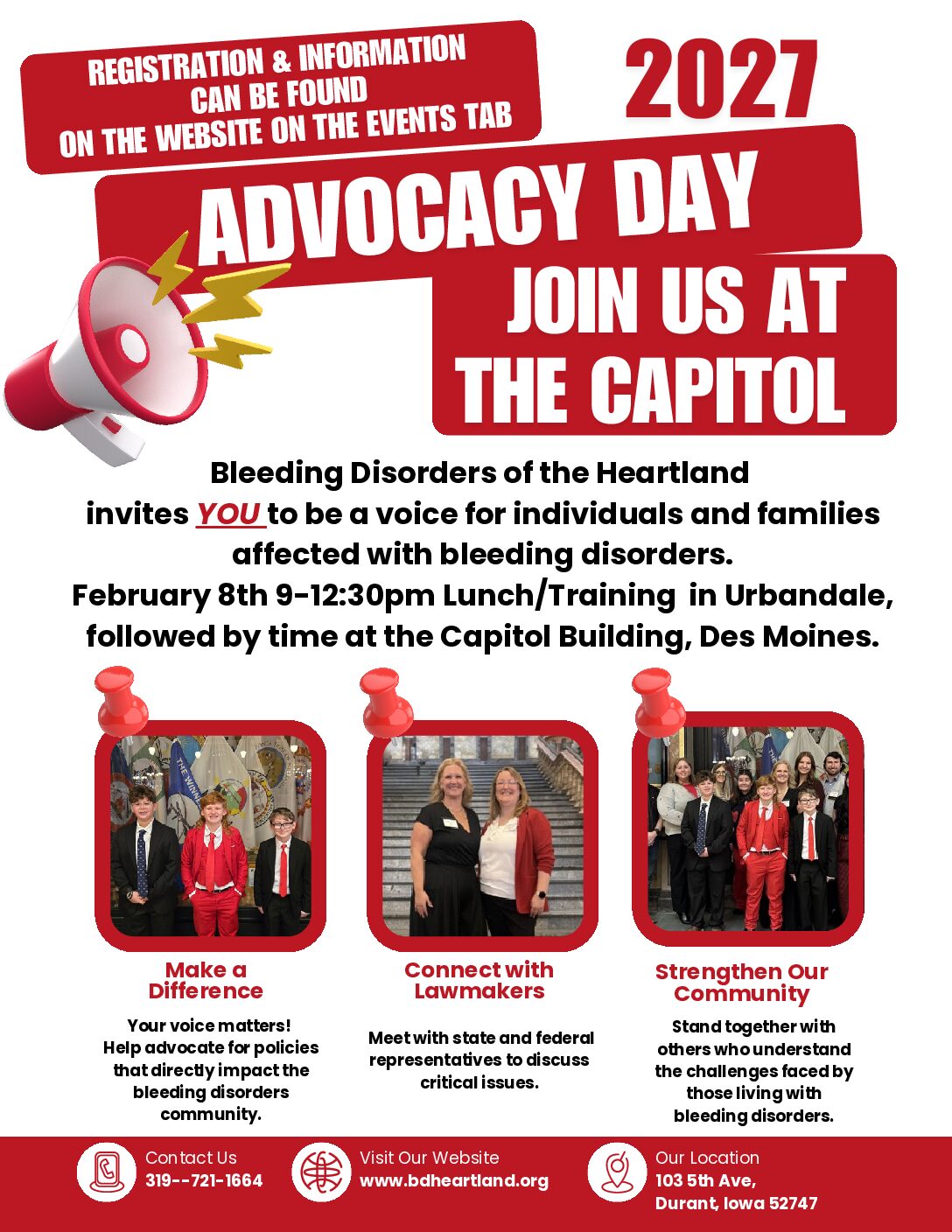 REGISTRATION & INFORMATION CAN BE FOUND ON THE WEBSITE ON THE EVENTS TAB

2027

ADVOCACY DAY

JOIN US AT THE CAPITOL

Bleeding Disorders of the Heartland invites YOU to be a voice for individuals and families affected with bleeding disorders.
February 8th 9-12:30pm Lunch/Training in Urbandale, followed by time at the Capitol Building, Des Moines.

Make a Difference

Your voice matters! Help advocate for policies that directly impact the bleeding disorders community.

Connect with Lawmakers

Meet with state and federal representatives to discuss critical issues.

Strengthen Our Community

Stand together with others who understand the challenges faced by those living with bleeding disorders.

Contact Us
319--721-1664

Visit Our Website
www.bdheartland.org

Our Location
103 5th Ave,
Durant, Iowa 52747